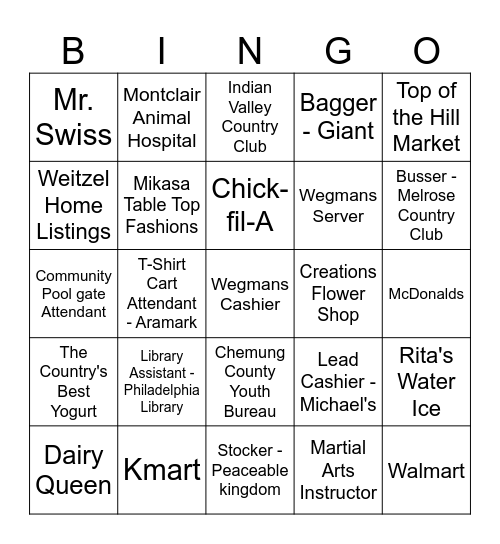 | B | I | N | G | O |
|---|---|---|---|---|
| Mr. Swiss | Montclair Animal Hospital | Indian Valley Country Club | Bagger - Giant | Top of the Hill Market |
| Weitzel Home Listings | Mikasa Table Top Fashions | Chick-fil-A | Wegmans Server | Busser - Melrose Country Club |
| Community Pool gate Attendant | T-Shirt Cart Attendant - Aramark | Wegmans Cashier | Creations Flower Shop | McDonalds |
| The Country's Best Yogurt | Library Assistant - Philadelphia Library | Chemung County Youth Bureau | Lead Cashier - Michael's | Rita's Water Ice |
| Dairy Queen | Kmart | Stocker - Peaceable kingdom | Martial Arts Instructor | Walmart |